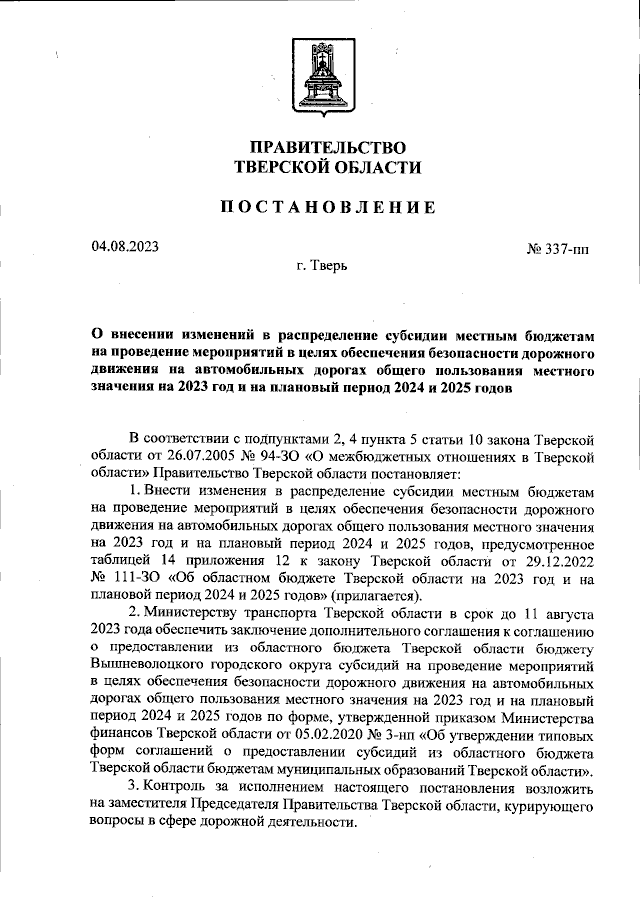 ПРАВИТЕЛЬСТВО
ТВЕРСКОЙ ОБЛАСТИ

ПОСТАНОВЛЕНИЕ

04.08.2023

№ 337-пп

г. Тверь

О внесении изменений в распределение субсидии местным бюджетам на проведение мероприятий в целях обеспечения безопасности дорожного движения на автомобильных дорогах общего пользования местного значения на 2023 год и на плановый период 2024 и 2025 годов

В соответствии с подпунктами 2, 4 пункта 5 статьи 10 закона Тверской области от 26.07.2005 № 94-ЗО «О межбюджетных отношениях в Тверской области» Правительство Тверской области постановляет:

1. Внести изменения в распределение субсидии местным бюджетам на проведение мероприятий в целях обеспечения безопасности дорожного движения на автомобильных дорогах общего пользования местного значения на 2023 год и на плановый период 2024 и 2025 годов, предусмотренное таблицей 14 приложения 12 к закону Тверской области от 29.12.2022 № 111-ЗО «Об областном бюджете Тверской области на 2023 год и на плановой период 2024 и 2025 годов» (прилагается).

2. Министерству транспорта Тверской области в срок до 11 августа 2023 года обеспечить заключение дополнительного соглашения к соглашению о предоставлении из областного бюджета Тверской области бюджету Вышневолоцкого городского округа субсидий на проведение мероприятий в целях обеспечения безопасности дорожного движения на автомобильных дорогах общего пользования местного значения на 2023 год и на плановый период 2024 и 2025 годов по форме, утвержденной приказом Министерства финансов Тверской области от 05.02.2020 № 3-нп «Об утверждении типовых форм соглашений о предоставлении субсидий из областного бюджета Тверской области бюджетам муниципальных образований Тверской области».

3. Контроль за исполнением настоящего постановления возложить на заместителя Председателя Правительства Тверской области, курирующего вопросы в сфере дорожной деятельности.